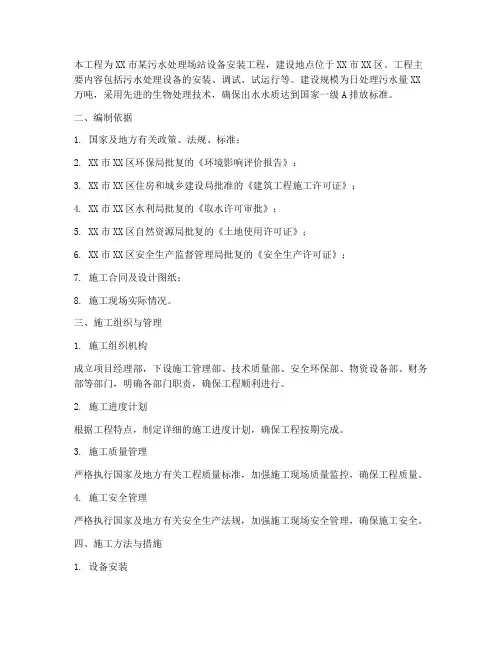 本工程为XX市某污水处理场站设备安装工程，建设地点位于XX市XX区。工程主要内容包括污水处理设备的安装、调试、试运行等。建设规模为日处理污水量XX万吨，采用先进的生物处理技术，确保出水水质达到国家一级A排放标准。

二、编制依据

1. 国家及地方有关政策、法规、标准；

2. XX市XX区环保局批复的《环境影响评价报告》；

3. XX市XX区住房和城乡建设局批准的《建筑工程施工许可证》；

4. XX市XX区水利局批复的《取水许可审批》；

5. XX市XX区自然资源局批复的《土地使用许可证》；

6. XX市XX区安全生产监督管理局批复的《安全生产许可证》；

7. 施工合同及设计图纸；

8. 施工现场实际情况。

三、施工组织与管理

1. 施工组织机构

成立项目经理部，下设施工管理部、技术质量部、安全环保部、物资设备部、财务部等部门，明确各部门职责，确保工程顺利进行。

2. 施工进度计划

根据工程特点，制定详细的施工进度计划，确保工程按期完成。

3. 施工质量管理

严格执行国家及地方有关工程质量标准，加强施工现场质量监控，确保工程质量。

4. 施工安全管理

严格执行国家及地方有关安全生产法规，加强施工现场安全管理，确保施工安全。

四、施工方法与措施

1. 设备安装